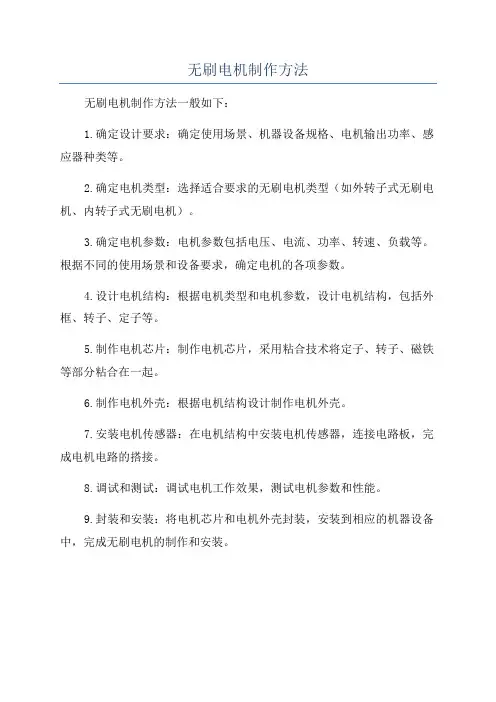 无刷电机制作方法

无刷电机制作方法一般如下:

1.确定设计要求:确定使用场景、机器设备规格、电机输出功率、感应器种类等。

2.确定电机类型:选择适合要求的无刷电机类型(如外转子式无刷电机、内转子式无刷电机)。

3.确定电机参数:电机参数包括电压、电流、功率、转速、负载等。根据不同的使用场景和设备要求,确定电机的各项参数。

4.设计电机结构:根据电机类型和电机参数,设计电机结构,包括外框、转子、定子等。

5.制作电机芯片:制作电机芯片,采用粘合技术将定子、转子、磁铁等部分粘合在一起。

6.制作电机外壳:根据电机结构设计制作电机外壳。

7.安装电机传感器:在电机结构中安装电机传感器,连接电路板,完成电机电路的搭接。

8.调试和测试:调试电机工作效果,测试电机参数和性能。

9.封装和安装:将电机芯片和电机外壳封装,安装到相应的机器设备中,完成无刷电机的制作和安装。